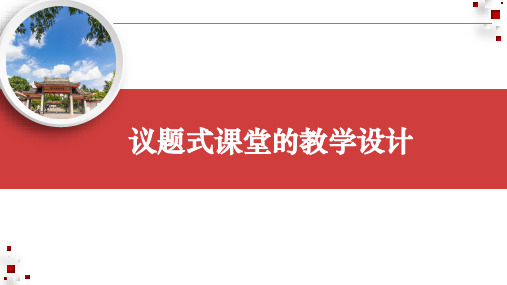 议题式课堂的教学设计